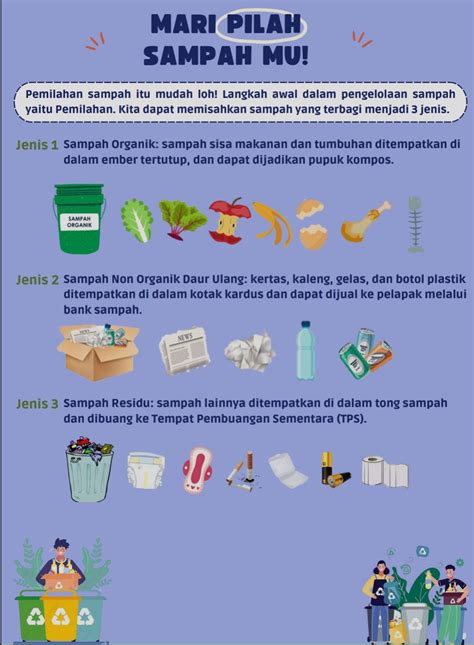 MARI PILAH SAMPAH MU!

Pemilahan sampah itu mudah loh! Langkah awal dalam pengelolaan sampah yaitu Pemilahan. Kita dapat memisahkan sampah yang terbagi menjadi 3 jenis.

Jenis 1 Sampah Organik: sampah sisa makanan dan tumbuhan ditempatkan di dalam ember tertutup, dan dapat dijadikan pupuk kompos.

SAMPAH ORGANIK

Jenis 2 Sampah Non Organik Daur Ulang: kertas, kaleng, gelas, dan botol plastik ditempatkan di dalam kotak kardus dan dapat dijual ke pelapak melalui bank sampah.

NEWS

Jenis 3 Sampah Residu: sampah lainnya ditempatkan di dalam tong sampah dan dibuang ke Tempat Pembuangan Sementara (TPS).